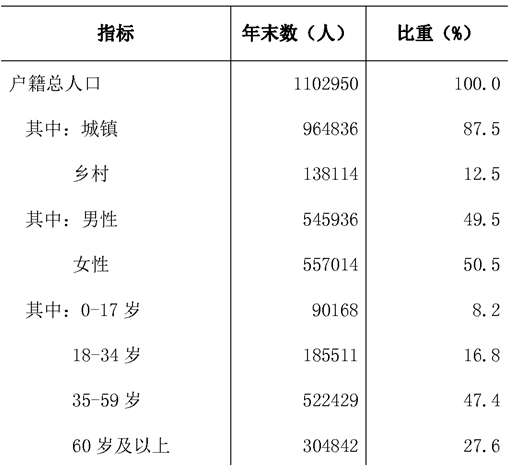 | 指标 | 年末数（人） | 比重（%） |
|---|---|---|
| 户籍总人口 | 1102950 | 100.0 |
| 其中：城镇 | 964836 | 87.5 |
| 乡村 | 138114 | 12.5 |
| 其中：男性 | 545936 | 49.5 |
| 女性 | 557014 | 50.5 |
| 其中：0-17 岁 | 90168 | 8.2 |
| 18-34 岁 | 185511 | 16.8 |
| 35-59 岁 | 522429 | 47.4 |
| 60 岁及以上 | 304842 | 27.6 |